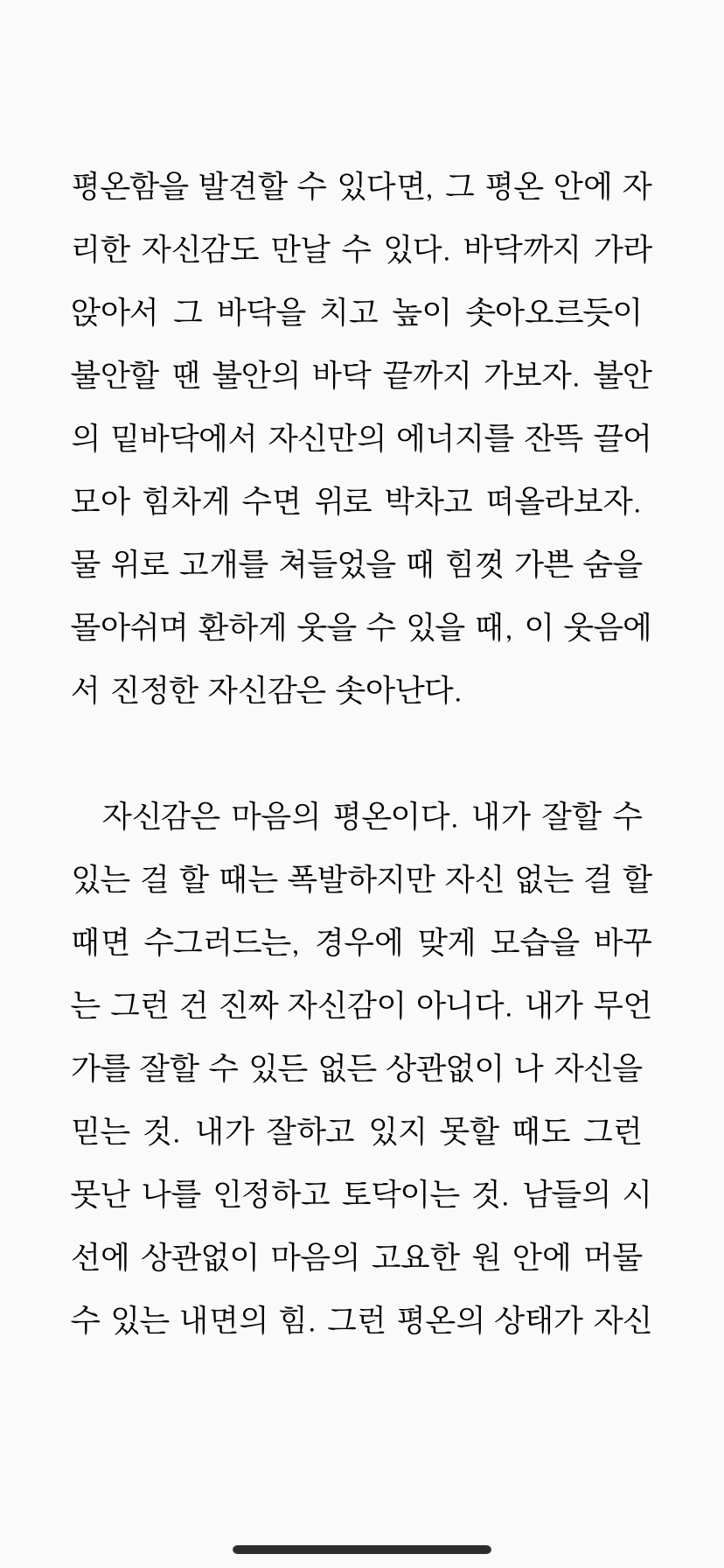 평온함을 발견할 수 있다면, 그 평온 안에 자리한 자신감도 만날 수 있다. 바닥까지 가라앉아서 그 바닥을 치고 높이 솟아오르듯이 불안할 땐 불안의 바닥 끝까지 가보자. 불안의 밑바닥에서 자신만의 에너지를 잔뜩 끌어모아 힘차게 수면 위로 박차고 떠올라보자. 물 위로 고개를 쳐들었을 때 힘껏 가쁜 숨을 몰아쉬며 환하게 웃을 수 있을 때, 이 웃음에서 진정한 자신감은 솟아난다.

자신감은 마음의 평온이다. 내가 잘할 수 있는 걸 할 때는 폭발하지만 자신 없는 걸 할 때면 수그러드는, 경우에 맞게 모습을 바꾸는 그런 건 진짜 자신감이 아니다. 내가 무언가를 잘할 수 있든 없든 상관없이 나 자신을 믿는 것. 내가 잘하고 있지 못할 때도 그런 못난 나를 인정하고 토닥이는 것. 남들의 시선에 상관없이 마음의 고요한 원 안에 머물 수 있는 내면의 힘. 그런 평온의 상태가 자신